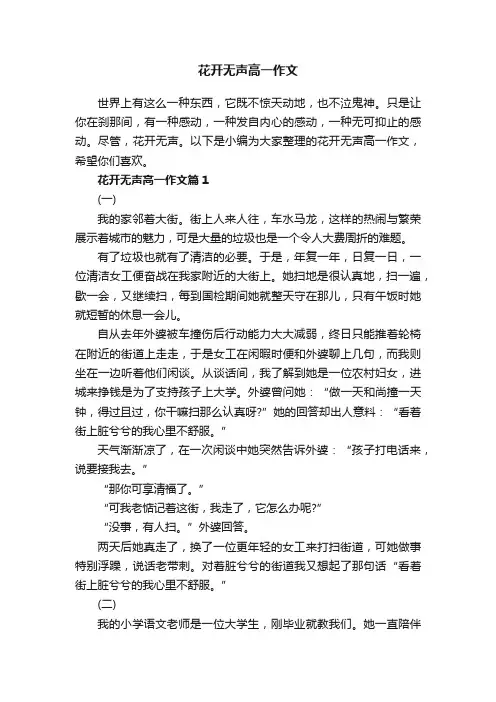 花开无声高一作文

世界上有这么一种东西，它既不惊天动地，也不泣鬼神。只是让你在刹那间，有一种感动，一种发自内心的感动，一种无可抑止的感动。尽管，花开无声。以下是小编为大家整理的花开无声高一作文，希望你们喜欢。

花开无声高一作文篇1

(一)

我的家邻着大街。街上人来人往，车水马龙，这样的热闹与繁荣展示着城市的魅力，可是大量的垃圾也是一个令人大费周折的难题。

有了垃圾也就有了清洁的必要。于是，年复一年，日复一日，一位清洁女工便奋战在我家附近的大街上。她扫地是很认真地，扫一遍，歇一会，又继续扫，每到国检期间她就整天守在那儿，只有午饭时她就短暂的休息一会儿。

自从去年外婆被车撞伤后行动能力大大减弱，终日只能推着轮椅在附近的街道上走走，于是女工在闲暇时便和外婆聊上几句，而我则坐在一边听着他们闲谈。从谈话间，我了解到她是一位农村妇女，进城来挣钱是为了支持孩子上大学。外婆曾问她：“做一天和尚撞一天钟，得过且过，你干嘛扫那么认真呀?”她的回答却出人意料：“看着街上脏兮兮的我心里不舒服。”

天气渐渐凉了，在一次闲谈中她突然告诉外婆：“孩子打电话来，说要接我去。”

“那你可享清福了。”

“可我老惦记着这街，我走了，它怎么办呢?”

“没事，有人扫。”外婆回答。

两天后她真走了，换了一位更年轻的女工来打扫街道，可她做事特别浮躁，说话老带刺。对着脏兮兮的街道我又想起了那句话“看着街上脏兮兮的我心里不舒服。”

(二)

我的小学语文老师是一位大学生，刚毕业就教我们。她一直陪伴